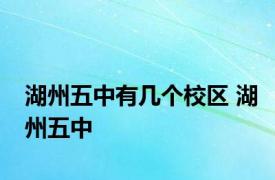 湖州五中有几个校区 湖州五中